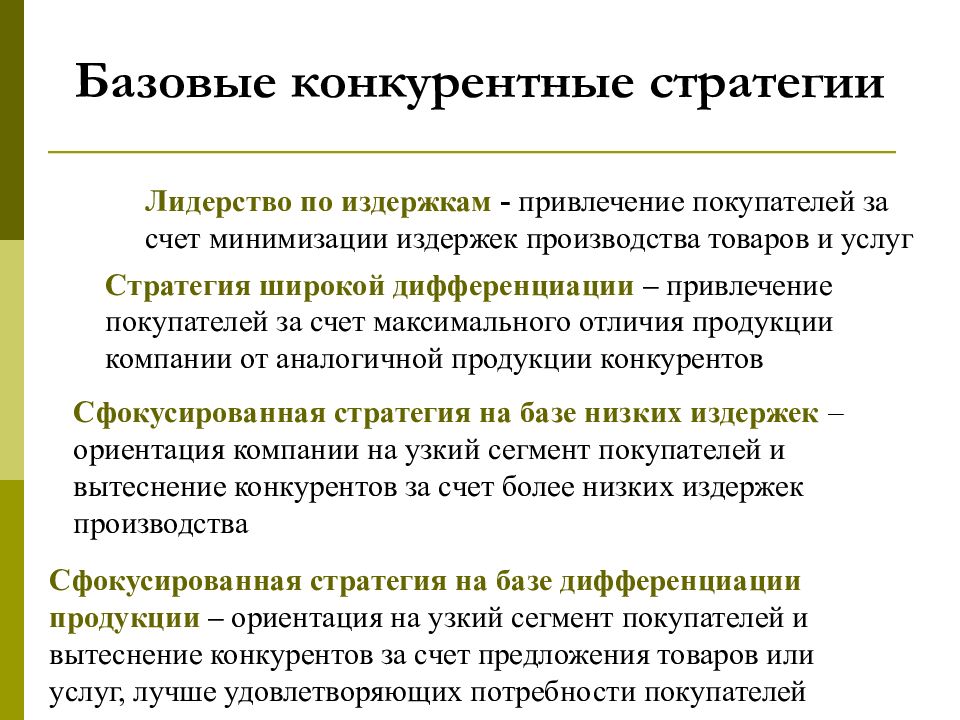 Базовые конкурентные стратегии

Лидерство по издержкам - привлечение покупателей за счет минимизации издержек производства товаров и услуг

Стратегия широкой дифференциации – привлечение покупателей за счет максимального отличия продукции компании от аналогичной продукции конкурентов

Сфокусированная стратегия на базе низких издержек – ориентация компании на узкий сегмент покупателей и вытеснение конкурентов за счет более низких издержек производства

Сфокусированная стратегия на базе дифференциации продукции – ориентация на узкий сегмент покупателей и вытеснение конкурентов за счет предложения товаров или услуг, лучше удовлетворяющих потребности покупателей